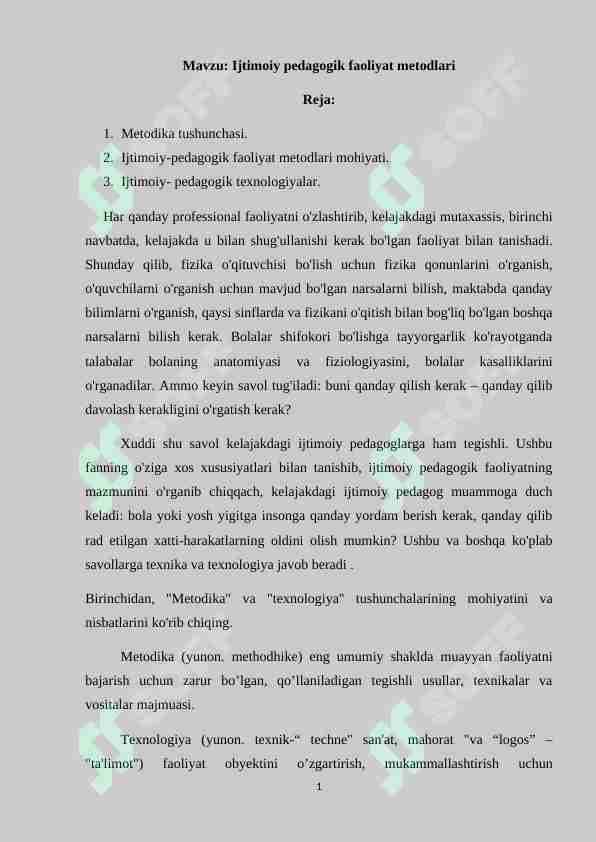 Mavzu: Ijtimoiy pedagogik faoliyat metodlari

Reja:

1. Metodika tushunchasi.
2. Ijtimoiy-pedagogik faoliyat metodlari mohiyati.
3. Ijtimoiy- pedagogik texnologiyalar.

Har qanday professional faoliyatni o'zlashtirib, kelajakdagi mutaxassis, birinchi navbatda, kelajakda u bilan shug'ullanishi kerak bo'lgan faoliyat bilan tanishadi. Shunday qilib, fizika o'qituvchisi bo'lish uchun fizika qonunlarini o'rganish, o'quvchilarni o'rganish uchun mavjud bo'lgan narsalarni bilish, maktabda qanday bilimlarni o'rganish, qaysi sinflarda va fizikani o'qitish bilan bog'liq bo'lgan boshqa narsalarni bilish kerak. Bolalar shifokori bo'lishga tayyorgarlik ko'rayotganda talabalar bolaning anatomiyasi va fiziologiyasini, bolalar kasalliklarini o'rganadilar. Ammo keyin savol tug'iladi: buni qanday qilish kerak – qanday qilib davolash kerakligini o'rgatish kerak?

Xuddi shu savol kelajakdagi ijtimoiy pedagoglarga ham tegishli. Ushbu fanning o'ziga xos xususiyatlari bilan tanishib, ijtimoiy pedagogik faoliyatning mazmunini o'rganib chiqqach, kelajakdagi ijtimoiy pedagog muammoga duch keladi: bola yoki yosh yigitga insonga qanday yordam berish kerak, qanday qilib rad etilgan xatti-harakatlarning oldini olish mumkin? Ushbu va boshqa ko'plab savollarga texnika va texnologiya javob beradi .

Birinchidan, "Metodika" va "texnologiya" tushunchalarining mohiyatini va nisbatlarini ko'rib chiqing.

Metodika (yunon. methodhike) eng umumiy shaklda muayyan faoliyatni bajarish uchun zarur bo’lgan, qo’llaniladigan tegishli usullar, texnikalar va vositalar majmuasi.

Texnologiya (yunon. texnik-“ techne" san'at, mahorat "va “logos” – "ta'limot") faoliyat obyektini o’zgartirish, mukammallashtirish uchun

1